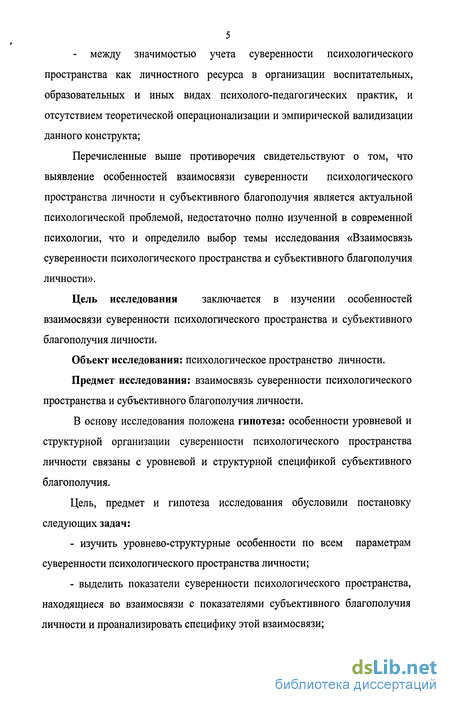 5

- между значимостью учета суверенности психологического пространства как личностного ресурса в организации воспитательных, образовательных и иных видах психолого-педагогических практик, и отсутствием теоретической операционализации и эмпирической валидизации данного конструкта;

Перечисленные выше противоречия свидетельствуют о том, что выявление особенностей взаимосвязи суверенности психологического пространства личности и субъективного благополучия является актуальной психологической проблемой, недостаточно полно изученной в современной психологии, что и определило выбор темы исследования «Взаимосвязь суверенности психологического пространства и субъективного благополучия личности».

Цель исследования заключается в изучении особенностей взаимосвязи суверенности психологического пространства и субъективного благополучия личности.

Объект исследования: психологическое пространство личности.

Предмет исследования: взаимосвязь суверенности психологического пространства и субъективного благополучия личности.

В основу исследования положена гипотеза: особенности уровневой и структурной организации суверенности психологического пространства личности связаны с уровневой и структурной спецификой субъективного благополучия.

Цель, предмет и гипотеза исследования обусловили постановку следующих задач:

- изучить уровнево-структурные особенности по всем параметрам суверенности психологического пространства личности;

- выделить показатели суверенности психологического пространства, находящиеся во взаимосвязи с показателями субъективного благополучия личности и проанализировать специфику этой взаимосвязи;

dsLib.net
библиотека диссертаций